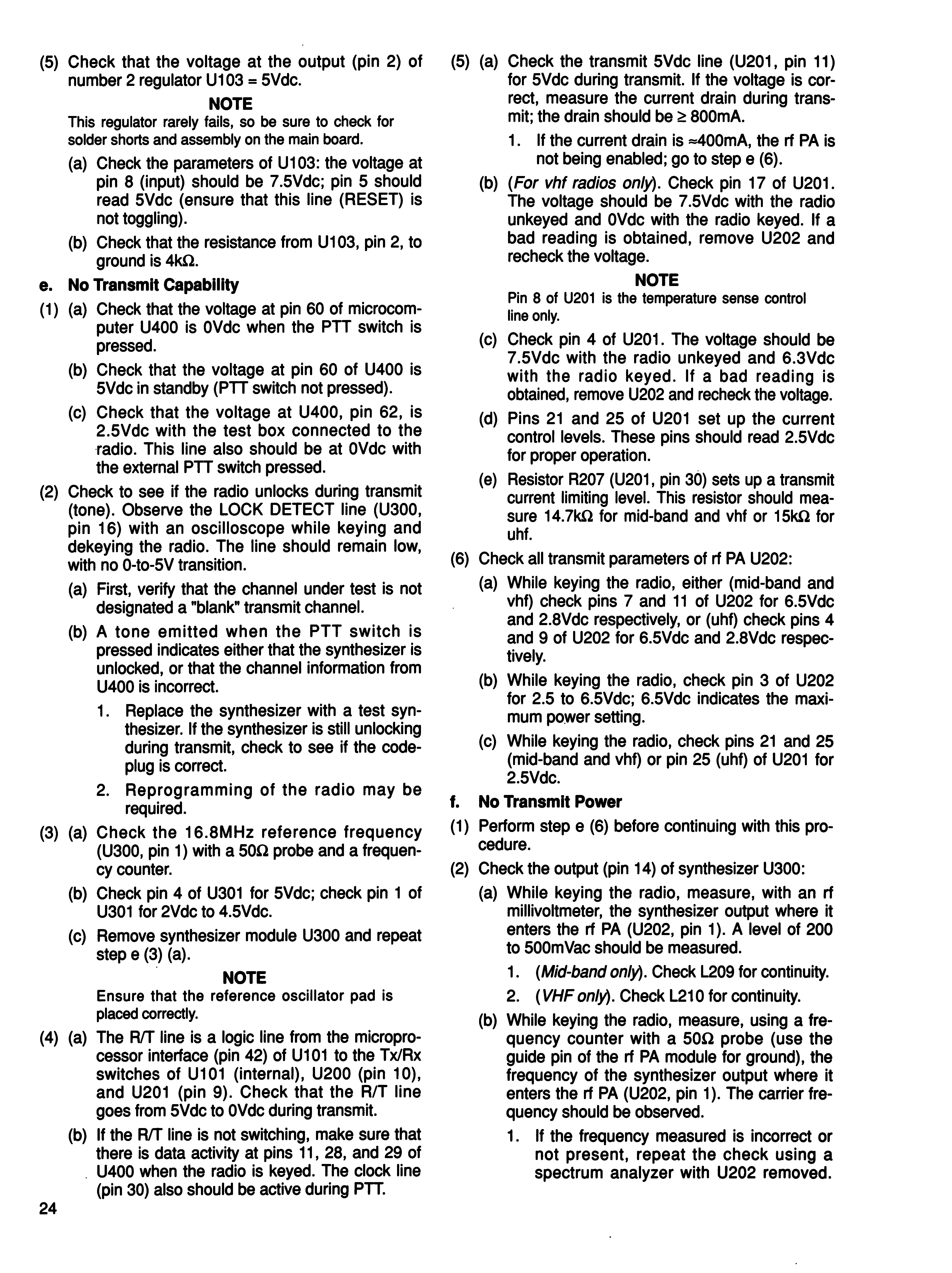 (5) Check that the voltage at the output (pin 2) of number 2 regulator U103 = 5Vdc.

NOTE
This regulator rarely fails, so be sure to check for solder shorts and assembly on the main board.

(a) Check the parameters of U103: the voltage at pin 8 (input) should be 7.5Vdc; pin 5 should read 5Vdc (ensure that this line (RESET) is not toggling).

(b) Check that the resistance from U103, pin 2, to ground is 4k$\Omega$.

e. No Transmit Capability

(1) (a) Check that the voltage at pin 60 of microcomputer U400 is 0Vdc when the PTT switch is pressed.

(b) Check that the voltage at pin 60 of U400 is 5Vdc in standby (PTT switch not pressed).

(c) Check that the voltage at U400, pin 62, is 2.5Vdc with the test box connected to the radio. This line also should be at 0Vdc with the external PTT switch pressed.

(2) Check to see if the radio unlocks during transmit (tone). Observe the LOCK DETECT line (U300, pin 16) with an oscilloscope while keying and dekeying the radio. The line should remain low, with no 0-to-5V transition.

(a) First, verify that the channel under test is not designated a "blank" transmit channel.

(b) A tone emitted when the PTT switch is pressed indicates either that the synthesizer is unlocked, or that the channel information from U400 is incorrect.

1. Replace the synthesizer with a test synthesizer. If the synthesizer is still unlocking during transmit, check to see if the codeplug is correct.

2. Reprogramming of the radio may be required.

(3) (a) Check the 16.8MHz reference frequency (U300, pin 1) with a 50$\Omega$ probe and a frequency counter.

(b) Check pin 4 of U301 for 5Vdc; check pin 1 of U301 for 2Vdc to 4.5Vdc.

(c) Remove synthesizer module U300 and repeat step e (3) (a).

NOTE
Ensure that the reference oscillator pad is placed correctly.

(4) (a) The R/T line is a logic line from the microprocessor interface (pin 42) of U101 to the Tx/Rx switches of U101 (internal), U200 (pin 10), and U201 (pin 9). Check that the R/T line goes from 5Vdc to 0Vdc during transmit.

(b) If the R/T line is not switching, make sure that there is data activity at pins 11, 28, and 29 of U400 when the radio is keyed. The clock line (pin 30) also should be active during PTT.

24

(5) (a) Check the transmit 5Vdc line (U201, pin 11) for 5Vdc during transmit. If the voltage is correct, measure the current drain during transmit; the drain should be $\geq$ 800mA.

1. If the current drain is $\approx$400mA, the rf PA is not being enabled; go to step e (6).

(b) (For vhf radios only). Check pin 17 of U201. The voltage should be 7.5Vdc with the radio unkeyed and 0Vdc with the radio keyed. If a bad reading is obtained, remove U202 and recheck the voltage.

NOTE
Pin 8 of U201 is the temperature sense control line only.

(c) Check pin 4 of U201. The voltage should be 7.5Vdc with the radio unkeyed and 6.3Vdc with the radio keyed. If a bad reading is obtained, remove U202 and recheck the voltage.

(d) Pins 21 and 25 of U201 set up the current control levels. These pins should read 2.5Vdc for proper operation.

(e) Resistor R207 (U201, pin 30) sets up a transmit current limiting level. This resistor should measure 14.7k$\Omega$ for mid-band and vhf or 15k$\Omega$ for uhf.

(6) Check all transmit parameters of rf PA U202:

(a) While keying the radio, either (mid-band and vhf) check pins 7 and 11 of U202 for 6.5Vdc and 2.8Vdc respectively, or (uhf) check pins 4 and 9 of U202 for 6.5Vdc and 2.8Vdc respectively.

(b) While keying the radio, check pin 3 of U202 for 2.5 to 6.5Vdc; 6.5Vdc indicates the maximum power setting.

(c) While keying the radio, check pins 21 and 25 (mid-band and vhf) or pin 25 (uhf) of U201 for 2.5Vdc.

f. No Transmit Power

(1) Perform step e (6) before continuing with this procedure.

(2) Check the output (pin 14) of synthesizer U300:

(a) While keying the radio, measure, with an rf millivoltmeter, the synthesizer output where it enters the rf PA (U202, pin 1). A level of 200 to 500mVac should be measured.

1. (Mid-band only). Check L209 for continuity.

2. (VHF only). Check L210 for continuity.

(b) While keying the radio, measure, using a frequency counter with a 50$\Omega$ probe (use the guide pin of the rf PA module for ground), the frequency of the synthesizer output where it enters the rf PA (U202, pin 1). The carrier frequency should be observed.

1. If the frequency measured is incorrect or not present, repeat the check using a spectrum analyzer with U202 removed.